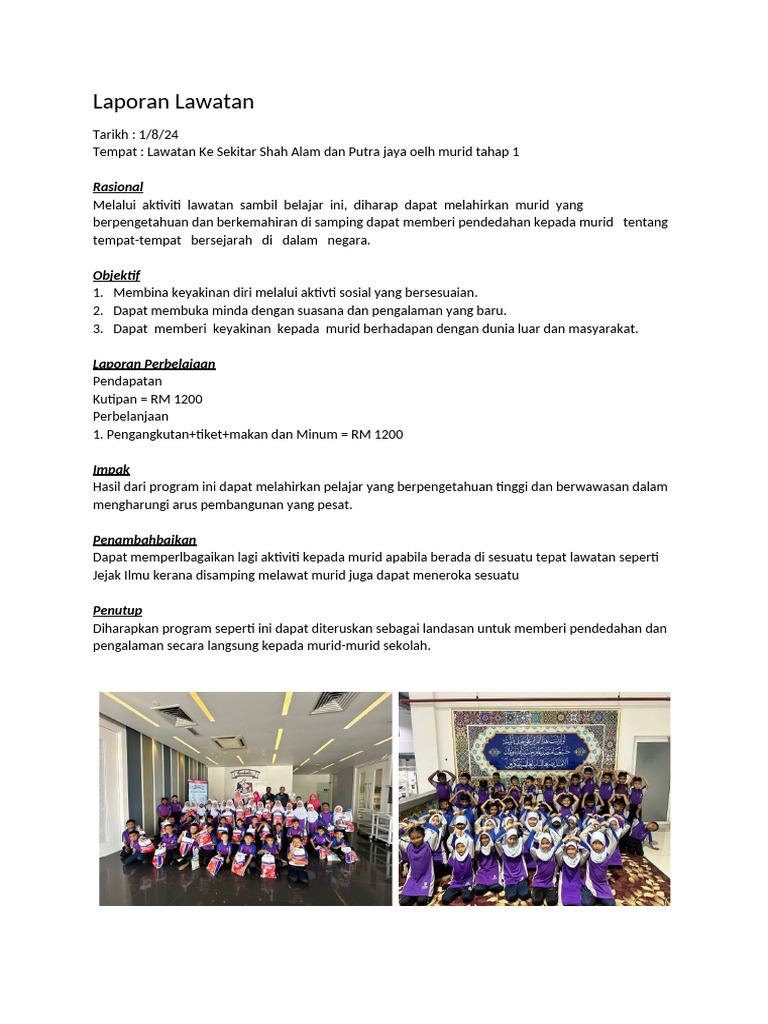 Laporan Lawatan

Tarikh : 1/8/24
Tempat : Lawatan Ke Sekitar Shah Alam dan Putra jaya oelh murid tahap 1

Rasional
Melalui aktiviti lawatan sambil belajar ini, diharap dapat melahirkan murid yang berpengetahuan dan berkemahiran di samping dapat memberi pendedahan kepada murid tentang tempat-tempat bersejarah di dalam negara.

Objektif
1. Membina keyakinan diri melalui aktivti sosial yang bersesuaian.
2. Dapat membuka minda dengan suasana dan pengalaman yang baru.
3. Dapat memberi keyakinan kepada murid berhadapan dengan dunia luar dan masyarakat.

Laporan Perbelajaan
Pendapatan
Kutipan = RM 1200
Perbelanjaan
1. Pengangkutan+tiket+makan dan Minum = RM 1200

Impak
Hasil dari program ini dapat melahirkan pelajar yang berpengetahuan tinggi dan berwawasan dalam mengharungi arus pembangunan yang pesat.

Penambahbaikan
Dapat memperlbagaikan lagi aktiviti kepada murid apabila berada di sesuatu tepat lawatan seperti Jejak Ilmu kerana disamping melawat murid juga dapat meneroka sesuatu

Penutup
Diharapkan program seperti ini dapat diteruskan sebagai landasan untuk memberi pendedahan dan pengalaman secara langsung kepada murid-murid sekolah.